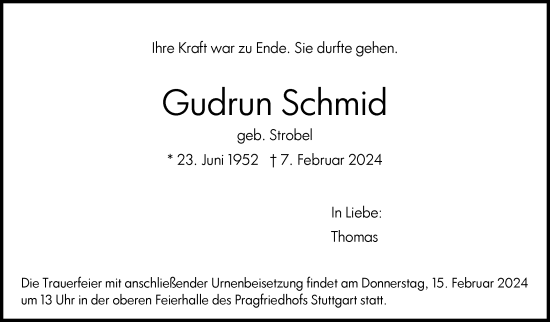 Ihre Kraft war zu Ende. Sie durfte gehen.

Gudrun Schmid

geb. Strobel

* 23. Juni 1952 † 7. Februar 2024

In Liebe:

Thomas

Die Trauerfeier mit anschließender Urnenbeisetzung findet am Donnerstag, 15. Februar 2024 um 13 Uhr in der oberen Feierhalle des Pragfriedhofs Stuttgart statt.